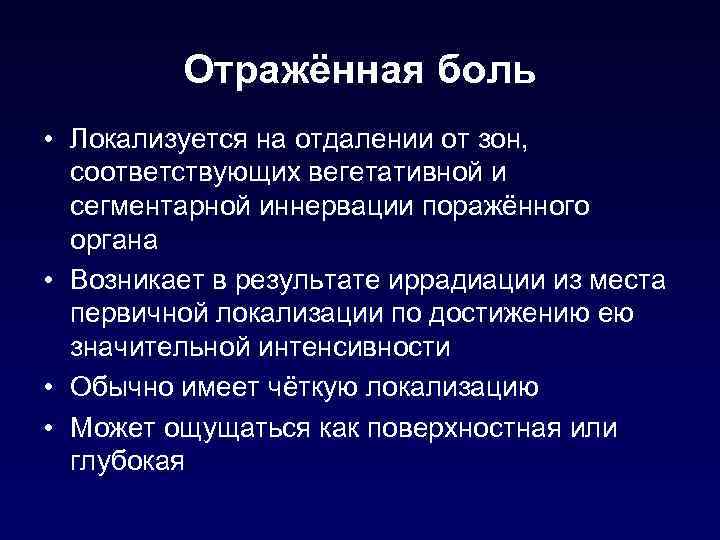 Отражённая боль

• Локализуется на отдалении от зон, соответствующих вегетативной и сегментарной иннервации поражённого органа
• Возникает в результате иррадиации из места первичной локализации по достижению ею значительной интенсивности
• Обычно имеет чёткую локализацию
• Может ощущаться как поверхностная или глубокая